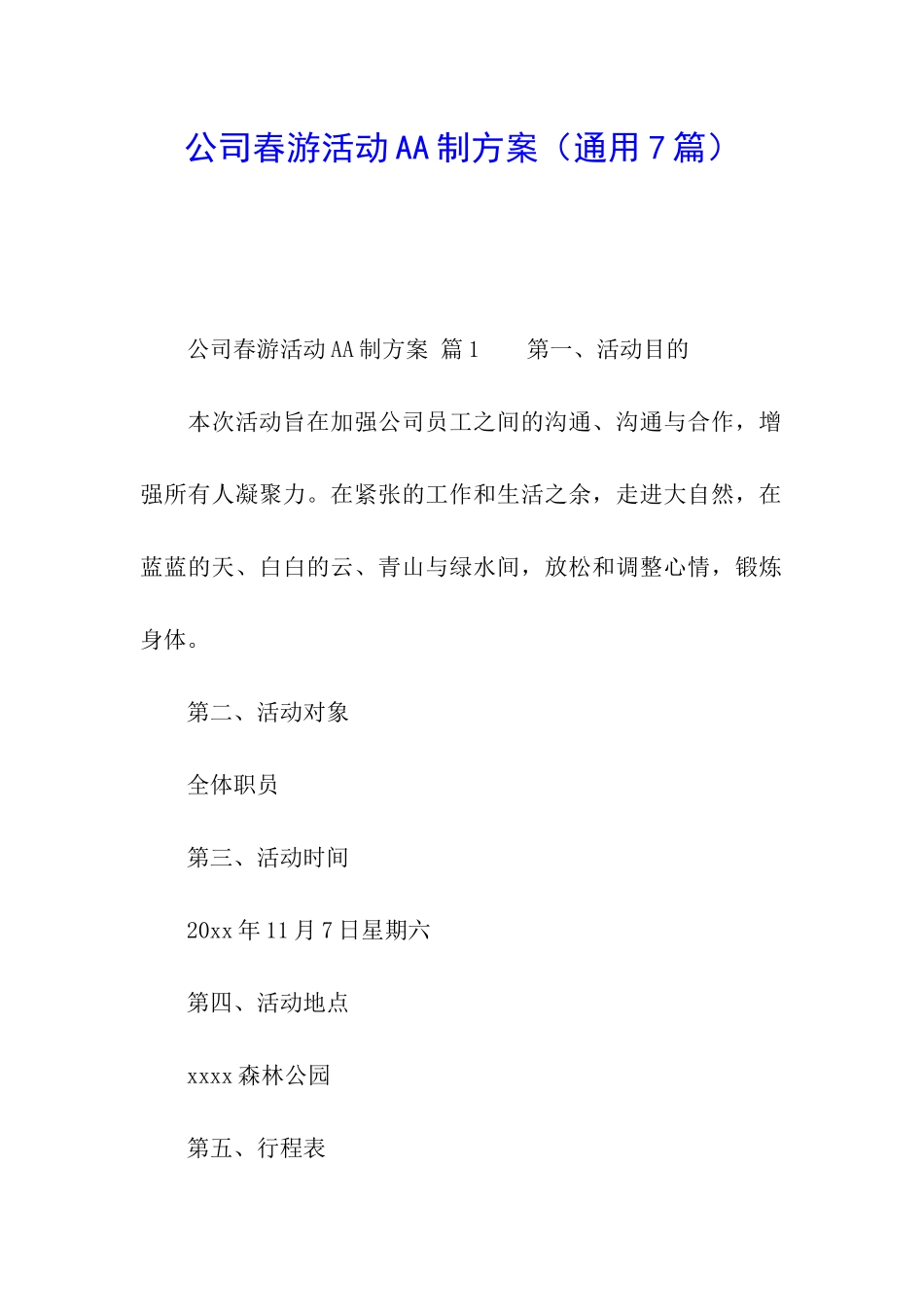 公司春游活动AA制方案（通用7篇）

公司春游活动AA制方案 篇1　　第一、活动目的

本次活动旨在加强公司员工之间的沟通、沟通与合作，增强所有人凝聚力。在紧张的工作和生活之余，走进大自然，在蓝蓝的天、白白的云、青山与绿水间，放松和调整心情，锻炼身体。

第二、活动对象

全体职员

第三、活动时间

20xx年11月7日星期六

第四、活动地点

xxxx森林公园

第五、行程表